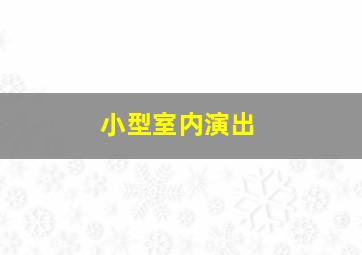 小型室内演出